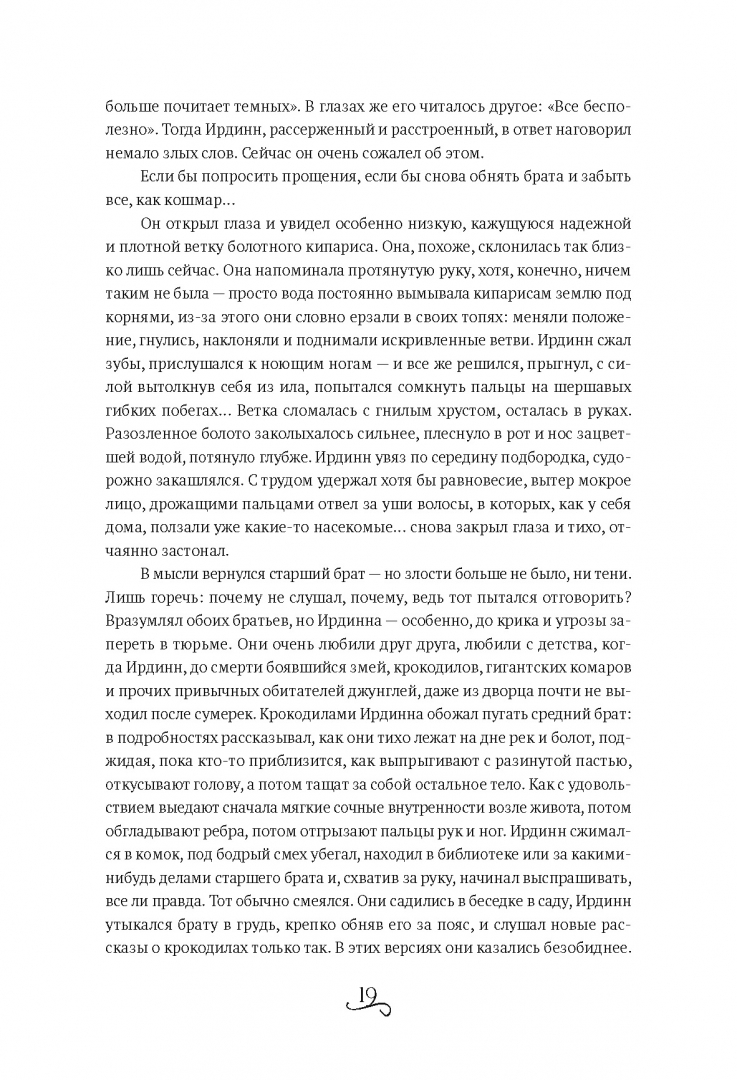 больше почитает темных». В глазах же его читалось другое: «Все бесполезно». Тогда Ирдинн, рассерженный и расстроенный, в ответ наговорил немало злых слов. Сейчас он очень сожалел об этом.

Если бы попросить прощения, если бы снова обнять брата и забыть все, как кошмар...

Он открыл глаза и увидел особенно низкую, кажущуюся надежной и плотной ветку болотного кипариса. Она, похоже, склонилась так близко лишь сейчас. Она напоминала протянутую руку, хотя, конечно, ничем таким не была — просто вода постоянно вымывала кипарисам землю под корнями, из-за этого они словно ерзали в своих топях: меняли положение, гнулись, наклоняли и поднимали искривленные ветви. Ирдинн сжал зубы, прислушался к ноющим ногам — и все же решился, прыгнул, с силой вытолкнув себя из ила, попытался сомкнуть пальцы на шершавых гибких побегах... Ветка сломалась с гнилым хрустом, осталась в руках. Разозленное болото заколыхалось сильнее, плеснуло в рот и нос зацветшей водой, потянуло глубже. Ирдинн увяз по середину подбородка, судорожно закашлялся. С трудом удержал хотя бы равновесие, вытер мокрое лицо, дрожащими пальцами отвел за уши волосы, в которых, как у себя дома, ползали уже какие-то насекомые... снова закрыл глаза и тихо, отчаянно застонал.

В мысли вернулся старший брат — но злости больше не было, ни тени. Лишь горечь: почему не слушал, почему, ведь тот пытался отговорить? Вразумлял обоих братьев, но Ирдинна — особенно, до крика и угрозы запереть в тюрьме. Они очень любили друг друга, любили с детства, когда Ирдинн, до смерти боявшийся змей, крокодилов, гигантских комаров и прочих привычных обитателей джунглей, даже из дворца почти не выходил после сумерек. Крокодилами Ирдинна обожал пугать средний брат: в подробностях рассказывал, как они тихо лежат на дне рек и болот, поджидая, пока кто-то приблизится, как выпрыгивают с разинутой пастью, откусывают голову, а потом тащат за собой остальное тело. Как с удовольствием выедают сначала мягкие сочные внутренности возле живота, потом обгладывают ребра, потом отгрызают пальцы рук и ног. Ирдинн сжимался в комок, под бодрый смех убегал, находил в библиотеке или за какими-нибудь делами старшего брата и, схватив за руку, начинал выспрашивать, все ли правда. Тот обычно смеялся. Они садились в беседке в саду, Ирдинн утыкался брату в грудь, крепко обняв его за пояс, и слушал новые рассказы о крокодилах только так. В этих версиях они казались безобиднее.

19